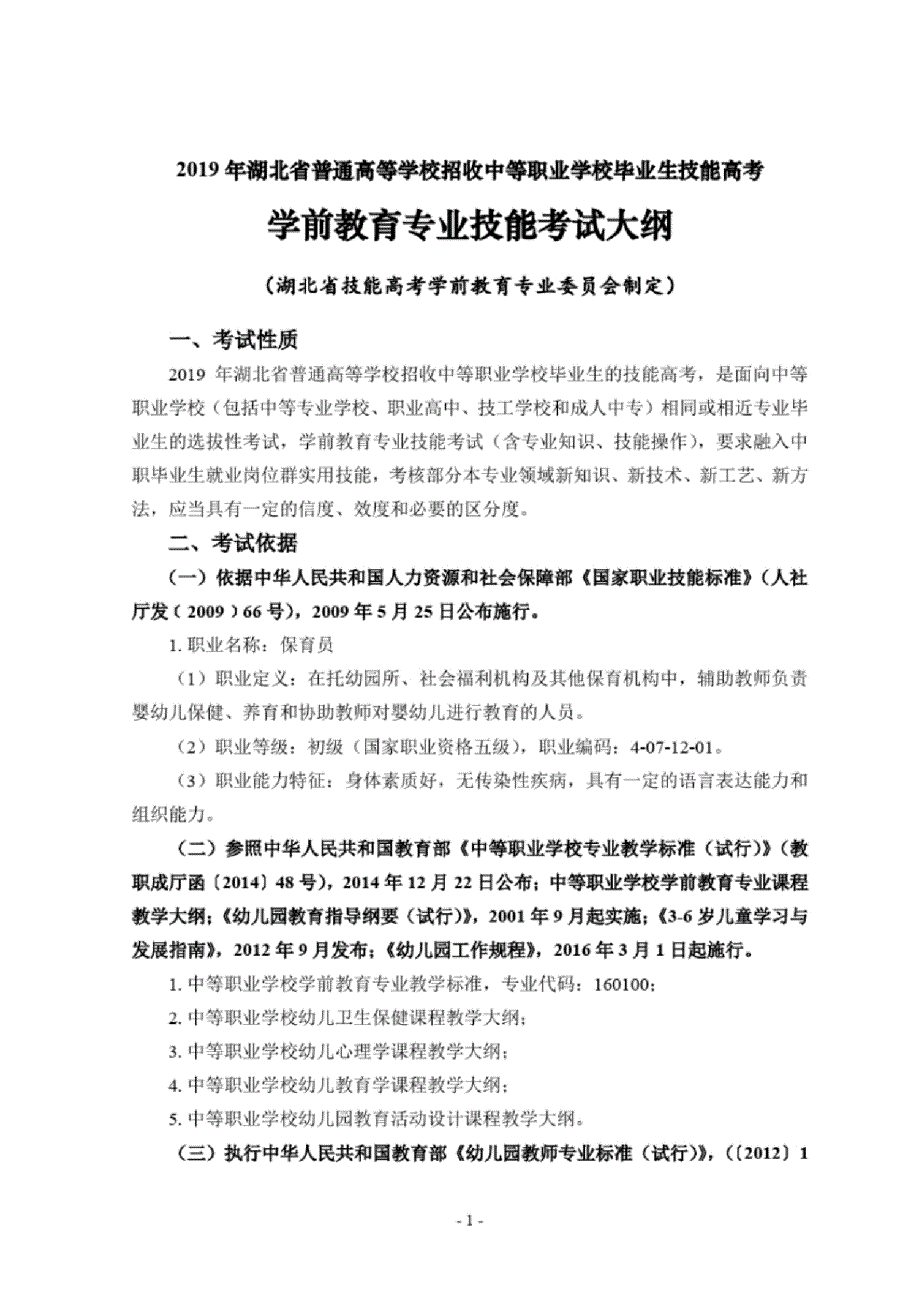 2019 年湖北省普通高等学校招收中等职业学校毕业生技能高考

学前教育专业技能考试大纲

（湖北省技能高考学前教育专业委员会制定）

一、考试性质

2019 年湖北省普通高等学校招收中等职业学校毕业生的技能高考，是面向中等职业学校（包括中等专业学校、职业高中、技工学校和成人中专）相同或相近专业毕业生的选拔性考试，学前教育专业技能考试（含专业知识、技能操作），要求融入中职毕业生就业岗位群实用技能，考核部分本专业领域新知识、新技术、新工艺、新方法，应当具有一定的信度、效度和必要的区分度。

二、考试依据

（一）依据中华人民共和国人力资源和社会保障部《国家职业技能标准》（人社厅发（2009）66 号），2009 年 5 月 25 日公布施行。

1. 职业名称：保育员

（1）职业定义：在托幼园所、社会福利机构及其他保育机构中，辅助教师负责婴幼儿保健、养育和协助教师对婴幼儿进行教育的人员。

（2）职业等级：初级（国家职业资格五级），职业编码：4-07-12-01。

（3）职业能力特征：身体素质好，无传染性疾病，具有一定的语言表达能力和组织能力。

（二）参照中华人民共和国教育部《中等职业学校专业教学标准（试行）》（教职成厅函〔2014〕48 号），2014 年 12 月 22 日公布；中等职业学校学前教育专业课程教学大纲；《幼儿园教育指导纲要（试行）》，2001 年 9 月起实施；《3-6 岁儿童学习与发展指南》，2012 年 9 月发布；《幼儿园工作规程》，2016 年 3 月 1 日起施行。

1. 中等职业学校学前教育专业教学标准，专业代码：160100；

2. 中等职业学校幼儿卫生保健课程教学大纲；

3. 中等职业学校幼儿心理学课程教学大纲；

4. 中等职业学校幼儿教育学课程教学大纲；

5. 中等职业学校幼儿园教育活动设计课程教学大纲。

（三）执行中华人民共和国教育部《幼儿园教师专业标准（试行）》，（〔2012〕1

- 1 -